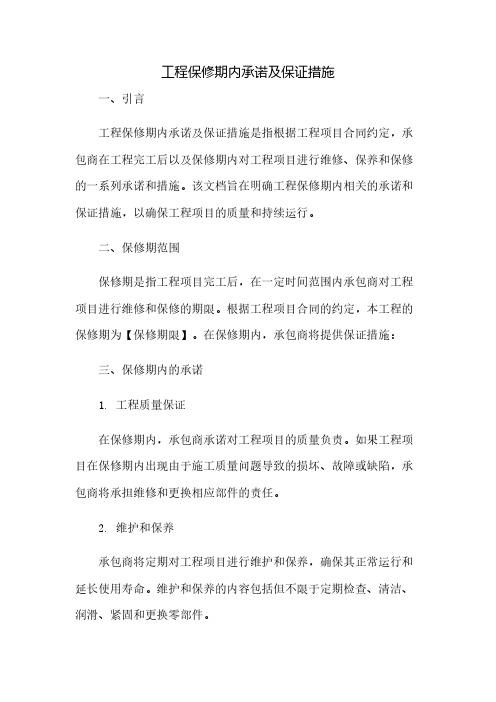 工程保修期内承诺及保证措施

一、引言

工程保修期内承诺及保证措施是指根据工程项目合同约定，承包商在工程完工后以及保修期内对工程项目进行维修、保养和保修的一系列承诺和措施。该文档旨在明确工程保修期内相关的承诺和保证措施，以确保工程项目的质量和持续运行。

二、保修期范围

保修期是指工程项目完工后，在一定时间范围内承包商对工程项目进行维修和保修的期限。根据工程项目合同的约定，本工程的保修期为【保修期限】。在保修期内，承包商将提供保证措施：

三、保修期内的承诺

1. 工程质量保证

在保修期内，承包商承诺对工程项目的质量负责。如果工程项目在保修期内出现由于施工质量问题导致的损坏、故障或缺陷，承包商将承担维修和更换相应部件的责任。

2. 维护和保养

承包商将定期对工程项目进行维护和保养，确保其正常运行和延长使用寿命。维护和保养的内容包括但不限于定期检查、清洁、润滑、紧固和更换零部件。